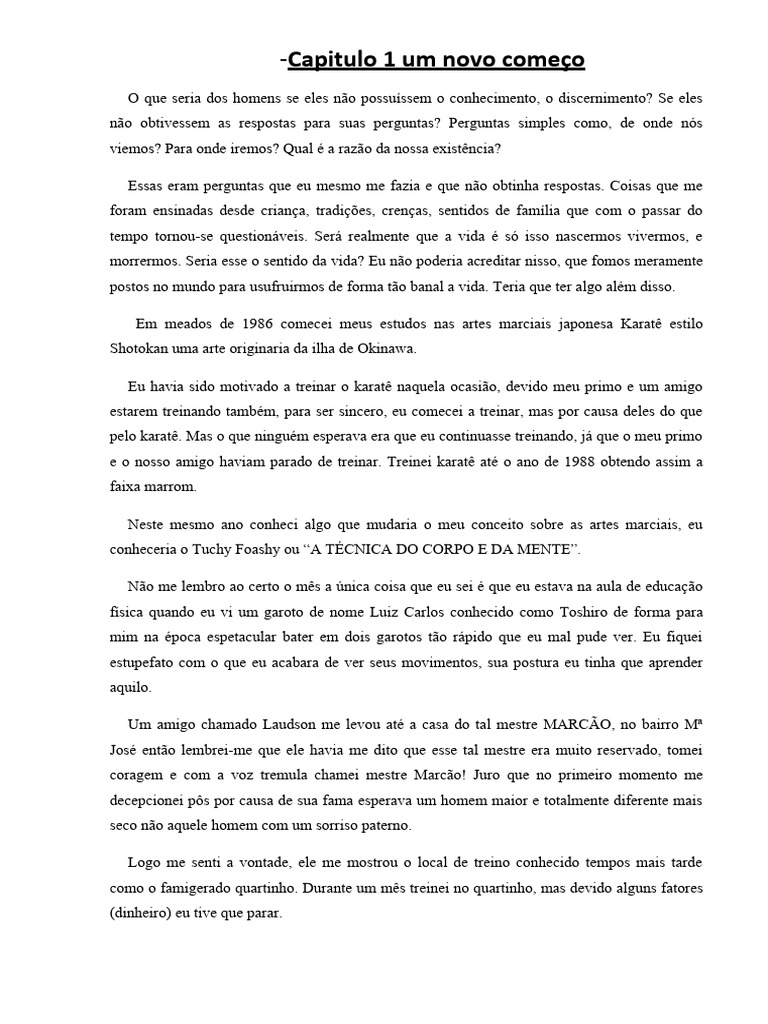 -Capitulo 1 um novo começo

O que seria dos homens se eles não possuíssem o conhecimento, o discernimento? Se eles não obtivessem as respostas para suas perguntas? Perguntas simples como, de onde nós viemos? Para onde iremos? Qual é a razão da nossa existência?

Essas eram perguntas que eu mesmo me fazia e que não obtinha respostas. Coisas que me foram ensinadas desde criança, tradições, crenças, sentidos de família que com o passar do tempo tornou-se questionáveis. Será realmente que a vida é só isso nascermos vivermos, e morrermos. Seria esse o sentido da vida? Eu não poderia acreditar nisso, que fomos meramente postos no mundo para usufruirmos de forma tão banal a vida. Teria que ter algo além disso.

Em meados de 1986 comecei meus estudos nas artes marciais japonesa Karatê estilo Shotokan uma arte originaria da ilha de Okinawa.

Eu havia sido motivado a treinar o karatê naquela ocasião, devido meu primo e um amigo estarem treinando também, para ser sincero, eu comecei a treinar, mas por causa deles do que pelo karatê. Mas o que ninguém esperava era que eu continuasse treinando, já que o meu primo e o nosso amigo haviam parado de treinar. Treinei karatê até o ano de 1988 obtendo assim a faixa marrom.

Neste mesmo ano conheci algo que mudaria o meu conceito sobre as artes marciais, eu conheceria o Tuchy Foashy ou “A TÉCNICA DO CORPO E DA MENTE”.

Não me lembro ao certo o mês a única coisa que eu sei é que eu estava na aula de educação física quando eu vi um garoto de nome Luiz Carlos conhecido como Toshiro de forma para mim na época espetacular bater em dois garotos tão rápido que eu mal pude ver. Eu fiquei estupefato com o que eu acabara de ver seus movimentos, sua postura eu tinha que aprender aquilo.

Um amigo chamado Laudson me levou até a casa do tal mestre MARCÃO, no bairro Mª José então lembrei-me que ele havia me dito que esse tal mestre era muito reservado, tomei coragem e com a voz tremula chamei mestre Marcão! Juro que no primeiro momento me decepcionei pôs por causa de sua fama esperava um homem maior e totalmente diferente mais seco não aquele homem com um sorriso paterno.

Logo me senti a vontade, ele me mostrou o local de treino conhecido tempos mais tarde como o famigerado quartinho. Durante um mês treinei no quartinho, mas devido alguns fatores (dinheiro) eu tive que parar.